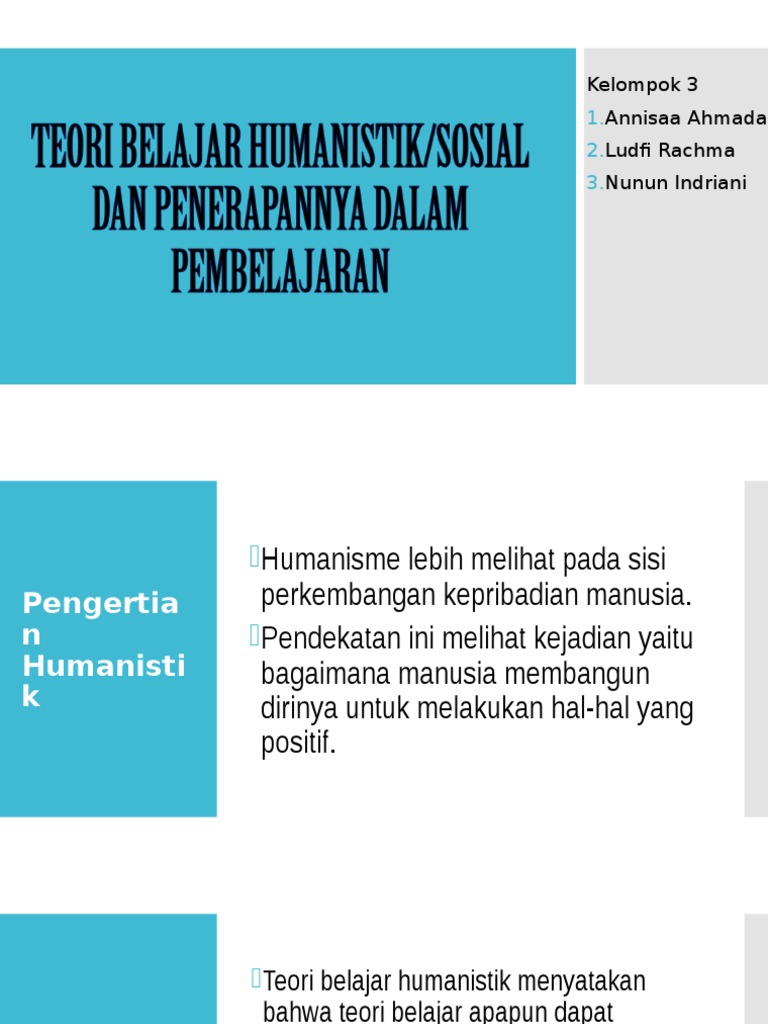 TEORI BELAJAR HUMANISTIK/SOSIAL DAN PENERAPANNYA DALAM PEMBELAJARAN

Kelompok 3
1.Annisaa Ahmada
2.Ludfi Rachma
3.Nunun Indriani

Pengertian Humanistik

Humanisme lebih melihat pada sisi perkembangan kepribadian manusia.

Pendekatan ini melihat kejadian yaitu bagaimana manusia membangun dirinya untuk melakukan hal-hal yang positif.

Teori belajar humanistik menyatakan bahwa teori belajar apapun dapat